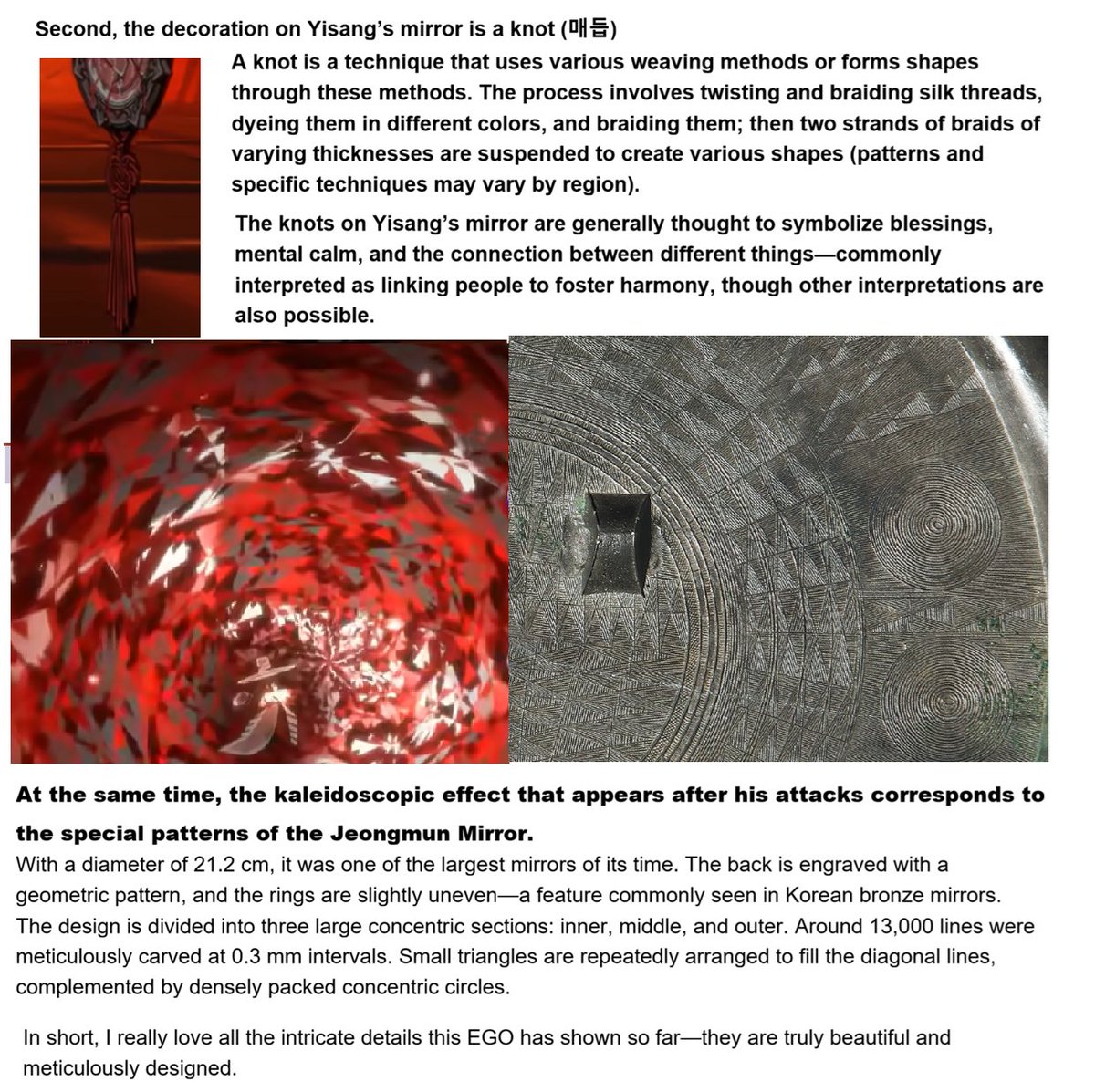 Second, the decoration on Yisang's mirror is a knot (매듭)

A knot is a technique that uses various weaving methods or forms shapes through these methods. The process involves twisting and braiding silk threads, dyeing them in different colors, and braiding them; then two strands of braids of varying thicknesses are suspended to create various shapes (patterns and specific techniques may vary by region).

The knots on Yisang's mirror are generally thought to symbolize blessings, mental calm, and the connection between different things—commonly interpreted as linking people to foster harmony, though other interpretations are also possible.

At the same time, the kaleidoscopic effect that appears after his attacks corresponds to the special patterns of the Jeongmun Mirror.

With a diameter of 21.2 cm, it was one of the largest mirrors of its time. The back is engraved with a geometric pattern, and the rings are slightly uneven—a feature commonly seen in Korean bronze mirrors. The design is divided into three large concentric sections: inner, middle, and outer. Around 13,000 lines were meticulously carved at 0.3 mm intervals. Small triangles are repeatedly arranged to fill the diagonal lines, complemented by densely packed concentric circles.

In short, I really love all the intricate details this EGO has shown so far—they are truly beautiful and meticulously designed.